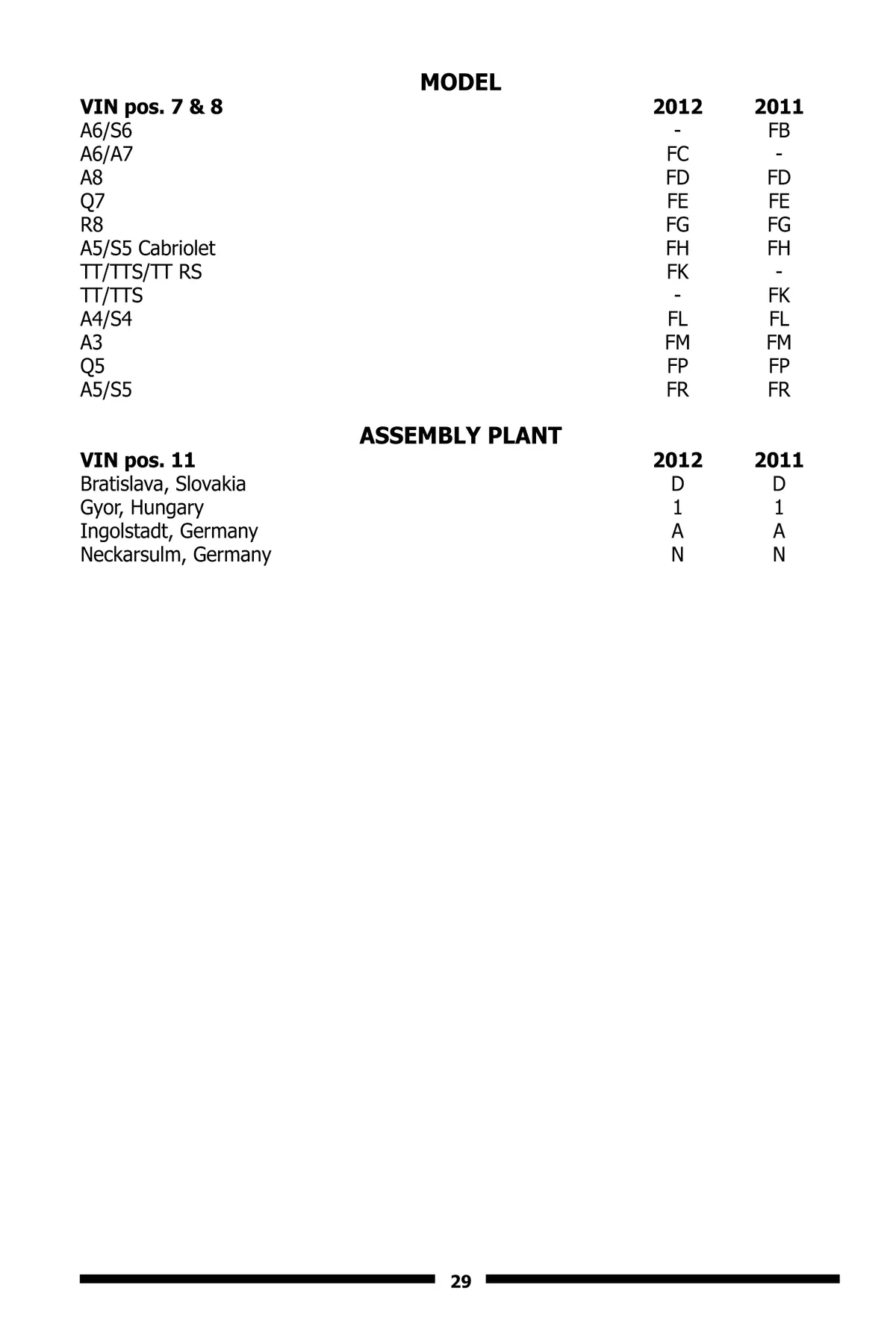 MODEL

| VIN pos. 7 & 8 | 2012 | 2011 |
|---|---|---|
| A6/S6 | - | FB |
| A6/A7 | FC | - |
| A8 | FD | FD |
| Q7 | FE | FE |
| R8 | FG | FG |
| A5/S5 Cabriolet | FH | FH |
| TT/TTS/TT RS | FK | - |
| TT/TTS | - | FK |
| A4/S4 | FL | FL |
| A3 | FM | FM |
| Q5 | FP | FP |
| A5/S5 | FR | FR |

ASSEMBLY PLANT

| VIN pos. 11 | 2012 | 2011 |
|---|---|---|
| Bratislava, Slovakia | D | D |
| Gyor, Hungary | 1 | 1 |
| Ingolstadt, Germany | A | A |
| Neckarsulm, Germany | N | N |

29